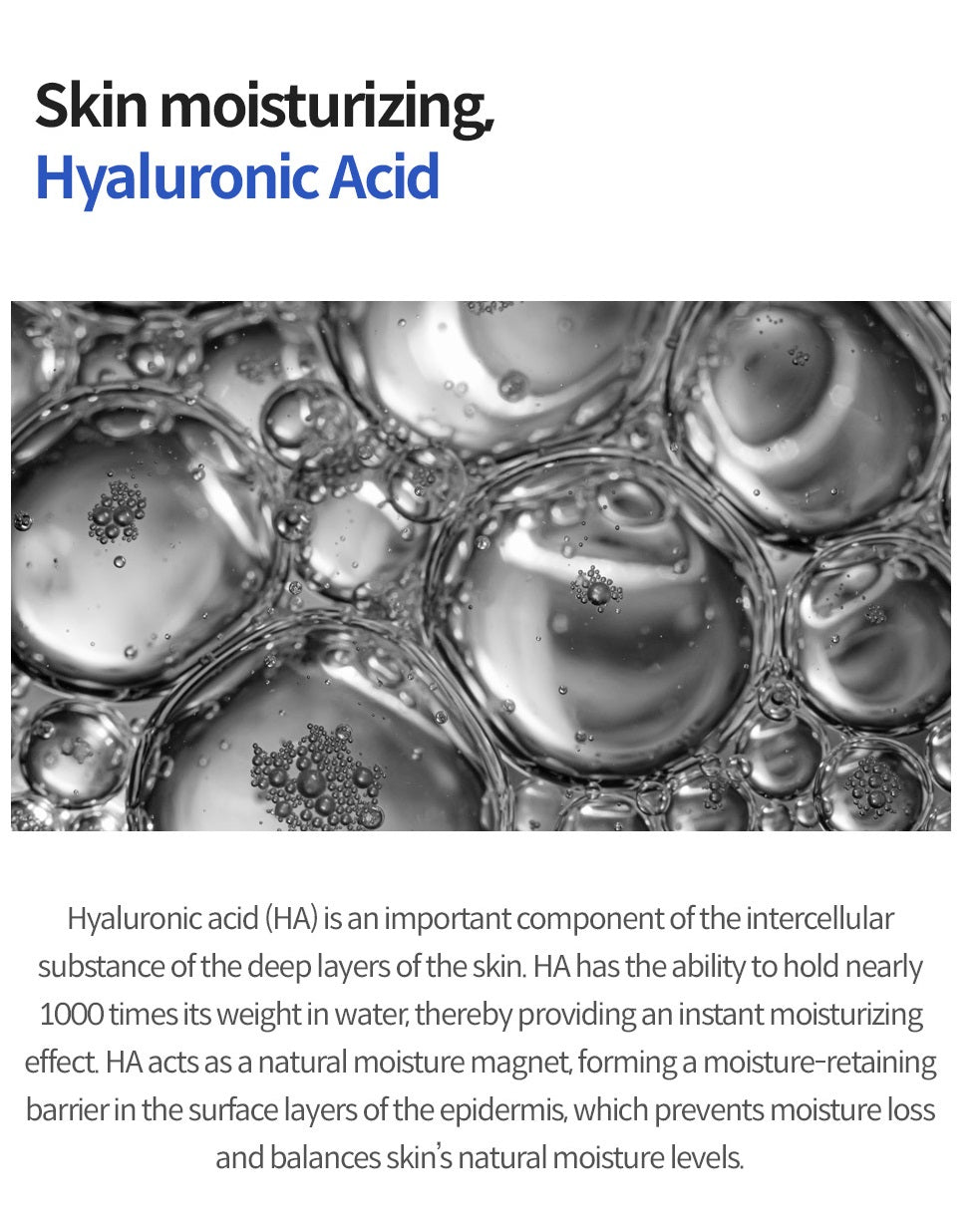 Skin moisturizing,
Hyaluronic Acid

Hyaluronic acid (HA) is an important component of the intercellular substance of the deep layers of the skin. HA has the ability to hold nearly 1000 times its weight in water, thereby providing an instant moisturizing effect. HA acts as a natural moisture magnet, forming a moisture-retaining barrier in the surface layers of the epidermis, which prevents moisture loss and balances skin's natural moisture levels.